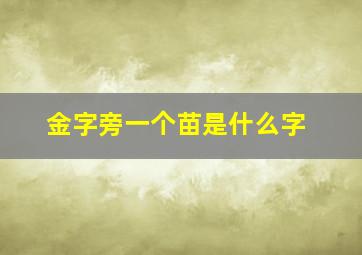 金字旁一个苗是什么字